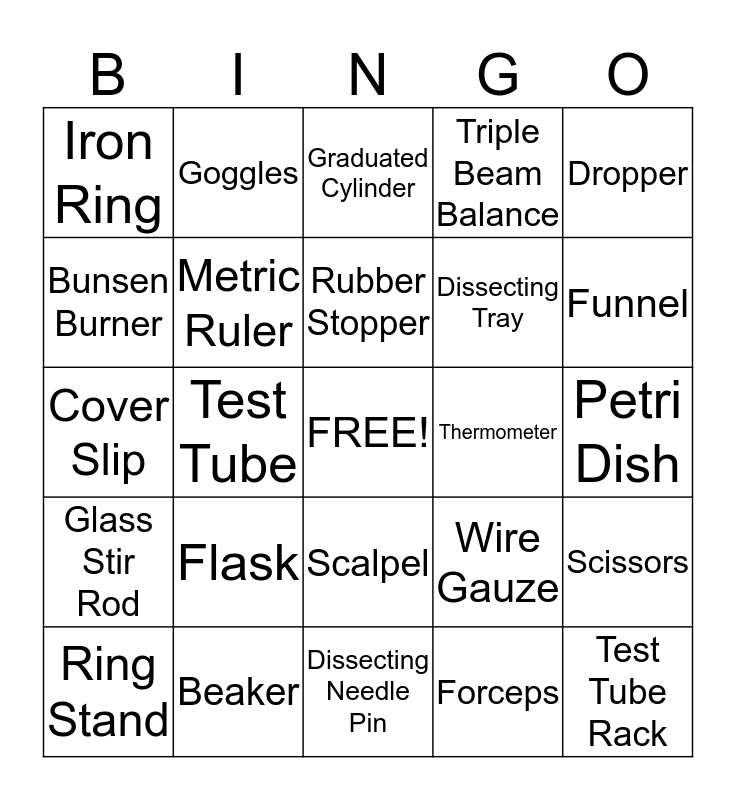 | B | I | N | G | O |
|---|---|---|---|---|
| Iron Ring | Goggles | Graduated Cylinder | Triple Beam Balance | Dropper |
| Bunsen Burner | Metric Ruler | Rubber Stopper | Dissecting Tray | Funnel |
| Cover Slip | Test Tube | FREE! | Thermometer | Petri Dish |
| Glass Stir Rod | Flask | Scalpel | Wire Gauze | Scissors |
| Ring Stand | Beaker | Dissecting Needle Pin | Forceps | Test Tube Rack |